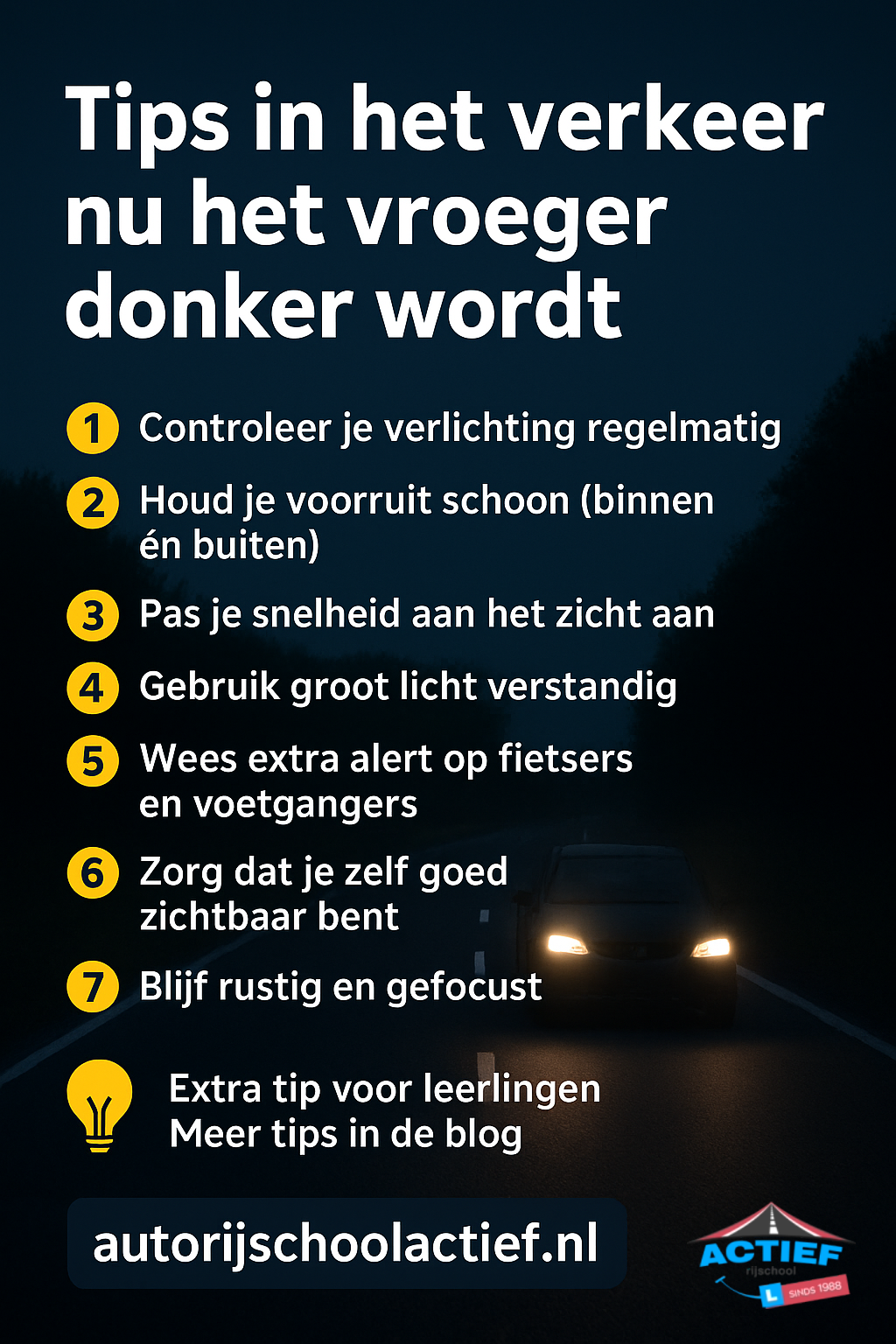 Tips in het verkeer nu het vroeger donker wordt

1 Controleer je verlichting regelmatig

2 Houd je voorruit schoon (binnen én buiten)

3 Pas je snelheid aan het zicht aan

4 Gebruik groot licht verstandig

5 Wees extra alert op fietsers en voetgangers

6 Zorg dat je zelf goed zichtbaar bent

7 Blijf rustig en gefocust

Extra tip voor leerlingen
Meer tips in de blog

autorijschoolactief.nl

ACTIEF rijschool L SINDS 1988